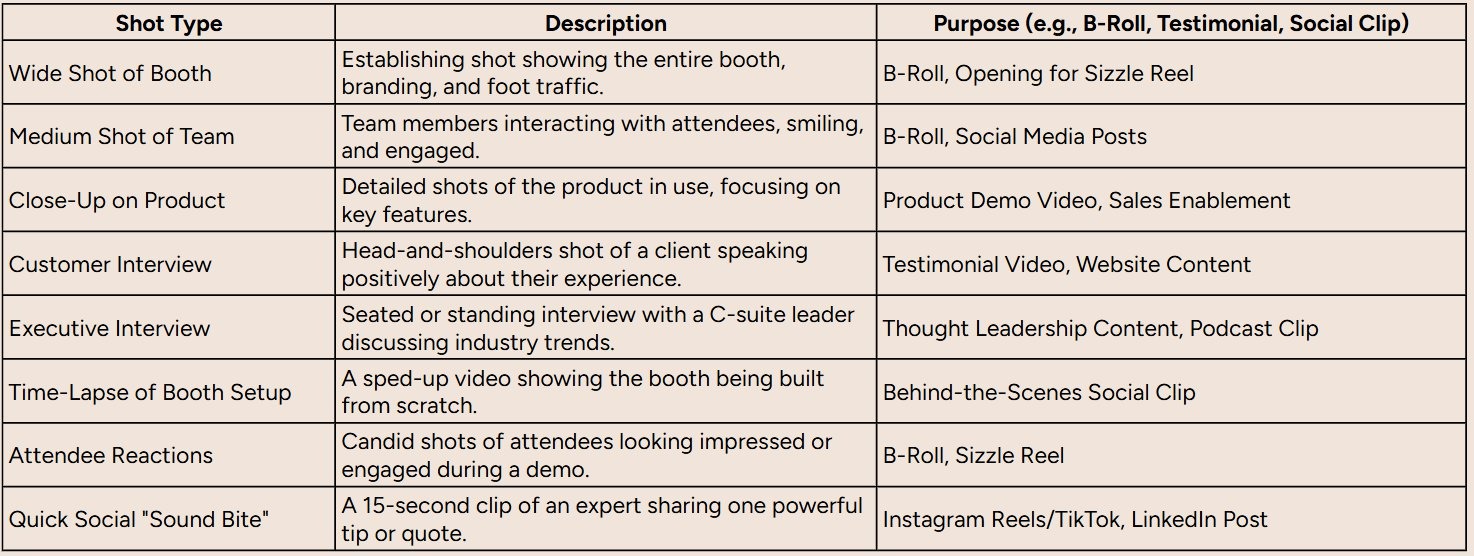 | Shot Type | Description | Purpose (e.g., B-Roll, Testimonial, Social Clip) |
|---|---|---|
| Wide Shot of Booth | Establishing shot showing the entire booth, branding, and foot traffic. | B-Roll, Opening for Sizzle Reel |
| Medium Shot of Team | Team members interacting with attendees, smiling, and engaged. | B-Roll, Social Media Posts |
| Close-Up on Product | Detailed shots of the product in use, focusing on key features. | Product Demo Video, Sales Enablement |
| Customer Interview | Head-and-shoulders shot of a client speaking positively about their experience. | Testimonial Video, Website Content |
| Executive Interview | Seated or standing interview with a C-suite leader discussing industry trends. | Thought Leadership Content, Podcast Clip |
| Time-Lapse of Booth Setup | A sped-up video showing the booth being built from scratch. | Behind-the-Scenes Social Clip |
| Attendee Reactions | Candid shots of attendees looking impressed or engaged during a demo. | B-Roll, Sizzle Reel |
| Quick Social "Sound Bite" | A 15-second clip of an expert sharing one powerful tip or quote. | Instagram Reels/TikTok, LinkedIn Post |